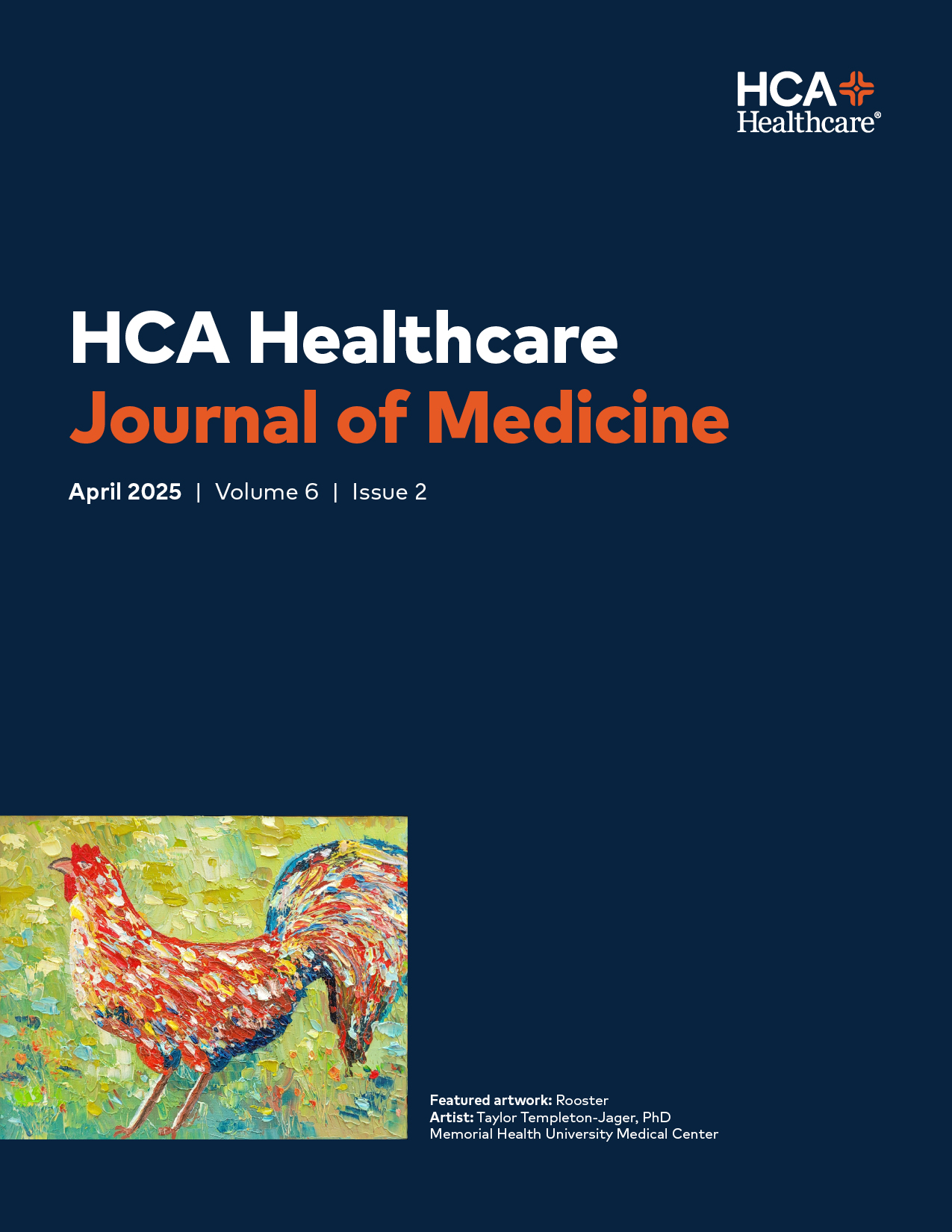 HCA
Healthcare®

HCA Healthcare
Journal of Medicine

April 2025 | Volume 6 | Issue 2

Featured artwork: Rooster
Artist: Taylor Templeton-Jager, PhD
Memorial Health University Medical Center